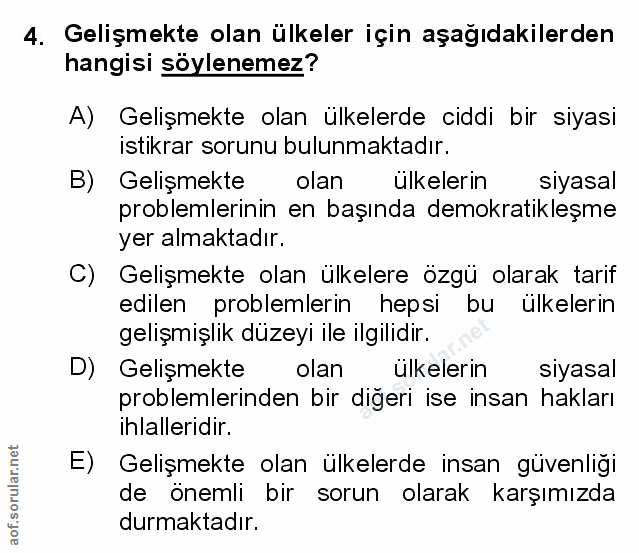 4. Gelişmekte olan ülkeler için aşağıdakilerden hangisi söylenemez?

A) Gelişmekte olan ülkelerde ciddi bir siyasi istikrar sorunu bulunmaktadır.

B) Gelişmekte olan ülkelerin siyasal problemlerinin en başında demokratikleşme yer almaktadır.

C) Gelişmekte olan ülkelere özgü olarak tarif edilen problemlerin hepsi bu ülkelerin gelişmişlik düzeyi ile ilgilidir.

D) Gelişmekte olan ülkelerin siyasal problemlerinden bir diğeri ise insan hakları ihlalleridir.

E) Gelişmekte olan ülkelerde insan güvenliği de önemli bir sorun olarak karşımızda durmaktadır.

aof.sorular.net

aof.sorular.net